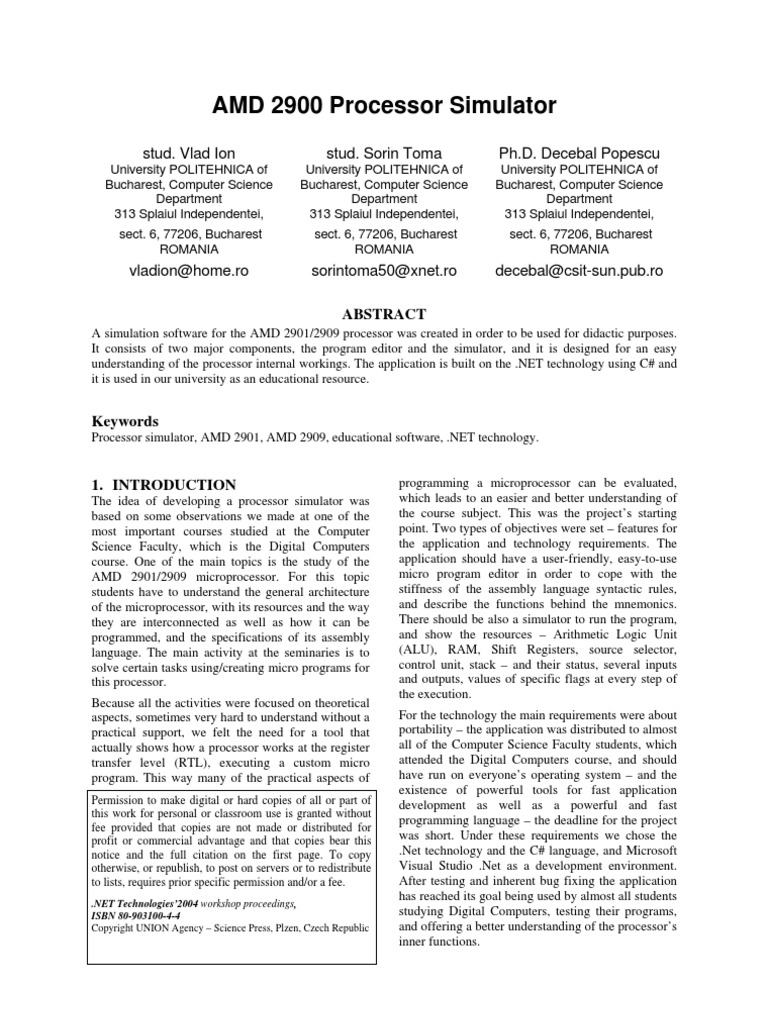 AMD 2900 Processor Simulator

stud. Vlad Ion
University POLITEHNICA of Bucharest, Computer Science Department
313 Splaiul Independentei,
sect. 6, 77206, Bucharest ROMANIA
vladion@home.ro

stud. Sorin Toma
University POLITEHNICA of Bucharest, Computer Science Department
313 Splaiul Independentei,
sect. 6, 77206, Bucharest ROMANIA
sorintoma50@xnet.ro

Ph.D. Decebal Popescu
University POLITEHNICA of Bucharest, Computer Science Department
313 Splaiul Independentei,
sect. 6, 77206, Bucharest ROMANIA
decebal@csit-sun.pub.ro

ABSTRACT
A simulation software for the AMD 2901/2909 processor was created in order to be used for didactic purposes. It consists of two major components, the program editor and the simulator, and it is designed for an easy understanding of the processor internal workings. The application is built on the .NET technology using C# and it is used in our university as an educational resource.

Keywords
Processor simulator, AMD 2901, AMD 2909, educational software, .NET technology.

1. INTRODUCTION
The idea of developing a processor simulator was based on some observations we made at one of the most important courses studied at the Computer Science Faculty, which is the Digital Computers course. One of the main topics is the study of the AMD 2901/2909 microprocessor. For this topic students have to understand the general architecture of the microprocessor, with its resources and the way they are interconnected as well as how it can be programmed, and the specifications of its assembly language. The main activity at the seminaries is to solve certain tasks using/creating micro programs for this processor.

Because all the activities were focused on theoretical aspects, sometimes very hard to understand without a practical support, we felt the need for a tool that actually shows how a processor works at the register transfer level (RTL), executing a custom micro program. This way many of the practical aspects of

Permission to make digital or hard copies of all or part of this work for personal or classroom use is granted without fee provided that copies are not made or distributed for profit or commercial advantage and that copies bear this notice and the full citation on the first page. To copy otherwise, or republish, to post on servers or to redistribute to lists, requires prior specific permission and/or a fee.
.NET Technologies'2004 workshop proceedings,
ISBN 80-903100-4-4
Copyright UNION Agency – Science Press, Plzen, Czech Republic

programming a microprocessor can be evaluated, which leads to an easier and better understanding of the course subject. This was the project's starting point. Two types of objectives were set – features for the application and technology requirements. The application should have a user-friendly, easy-to-use micro program editor in order to cope with the stiffness of the assembly language syntactic rules, and describe the functions behind the mnemonics. There should be also a simulator to run the program, and show the resources – Arithmetic Logic Unit (ALU), RAM, Shift Registers, source selector, control unit, stack – and their status, several inputs and outputs, values of specific flags at every step of the execution.

For the technology the main requirements were about portability – the application was distributed to almost all of the Computer Science Faculty students, which attended the Digital Computers course, and should have run on everyone's operating system – and the existence of powerful tools for fast application development as well as a powerful and fast programming language – the deadline for the project was short. Under these requirements we chose the .Net technology and the C# language, and Microsoft Visual Studio .Net as a development environment. After testing and inherent bug fixing the application has reached its goal being used by almost all students studying Digital Computers, testing their programs, and offering a better understanding of the processor's inner functions.